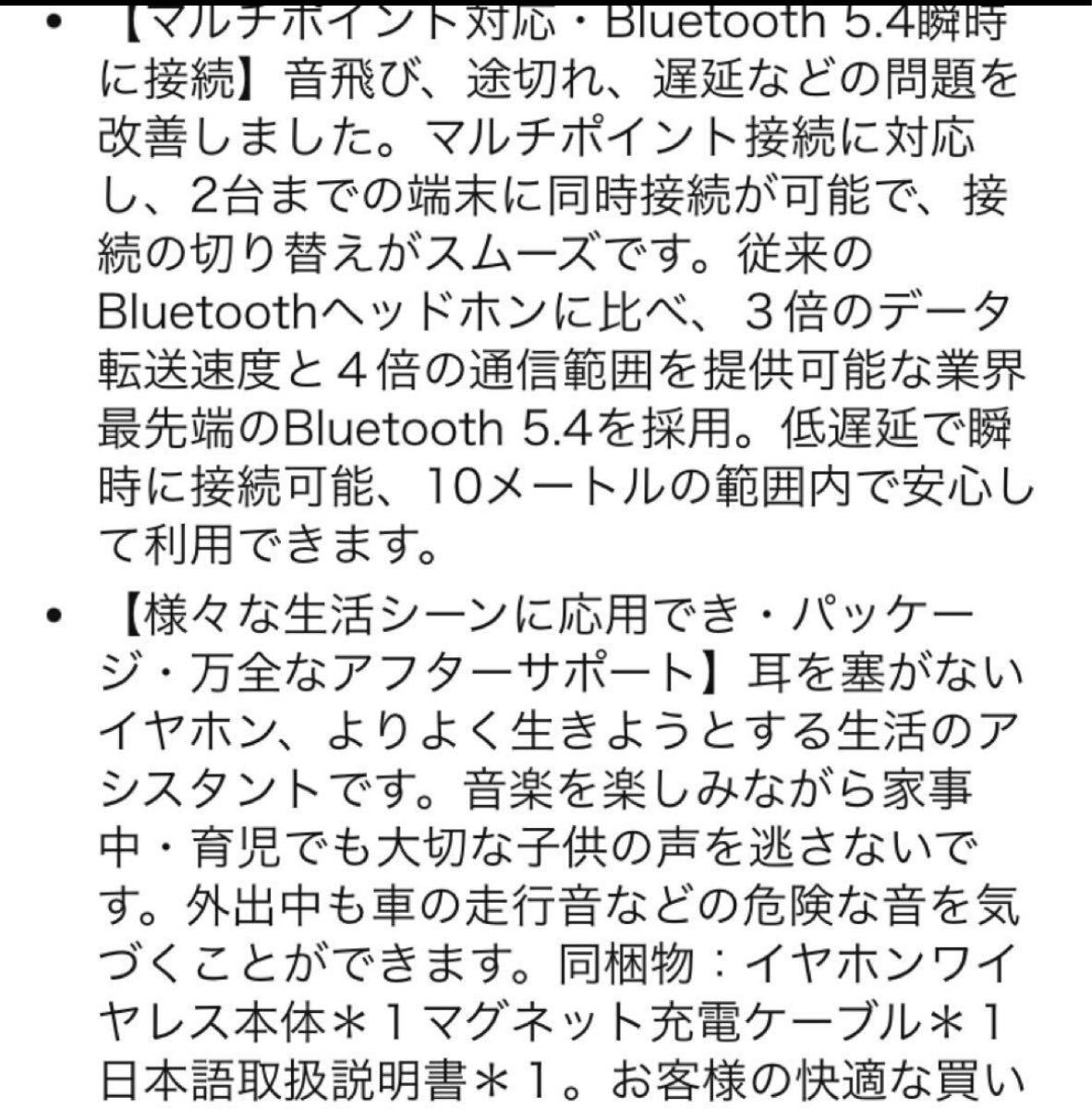 • 【マルチポイント対応・Bluetooth 5.4瞬時に接続】音飛び、途切れ、遅延などの問題を改善しました。マルチポイント接続に対応し、2台までの端末に同時接続が可能で、接続の切り替えがスムーズです。従来のBluetoothヘッドホンに比べ、３倍のデータ転送速度と４倍の通信範囲を提供可能な業界最先端のBluetooth 5.4を採用。低遅延で瞬時に接続可能、10メートルの範囲内で安心して利用できます。

• 【様々な生活シーンに応用でき・パッケージ・万全なアフターサポート】耳を塞がないイヤホン、よりよく生きようとする生活のアシスタントです。音楽を楽しみながら家事中・育児でも大切な子供の声を逃さないです。外出中も車の走行音などの危険な音を気づくことができます。同梱物：イヤホンワイヤレス本体＊１マグネット充電ケーブル＊１日本語取扱説明書＊１。お客様の快適な買い